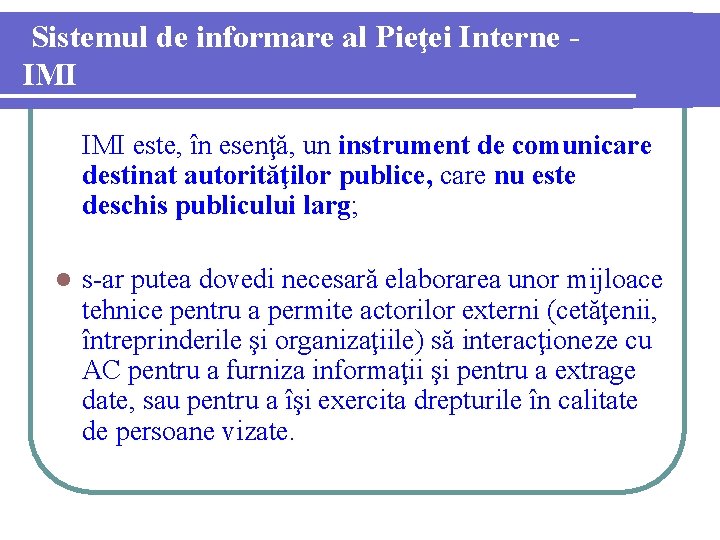 Sistemul de informare al Pieţei Interne - IMI

IMI este, în esenţă, un instrument de comunicare destinat autorităţilor publice, care nu este deschis publicului larg;

s-ar putea dovedi necesară elaborarea unor mijloace tehnice pentru a permite actorilor externi (cetăţenii, întreprinderile şi organizaţiile) să interacţioneze cu AC pentru a furniza informaţii şi pentru a extrage date, sau pentru a îşi exercita drepturile în calitate de persoane vizate.